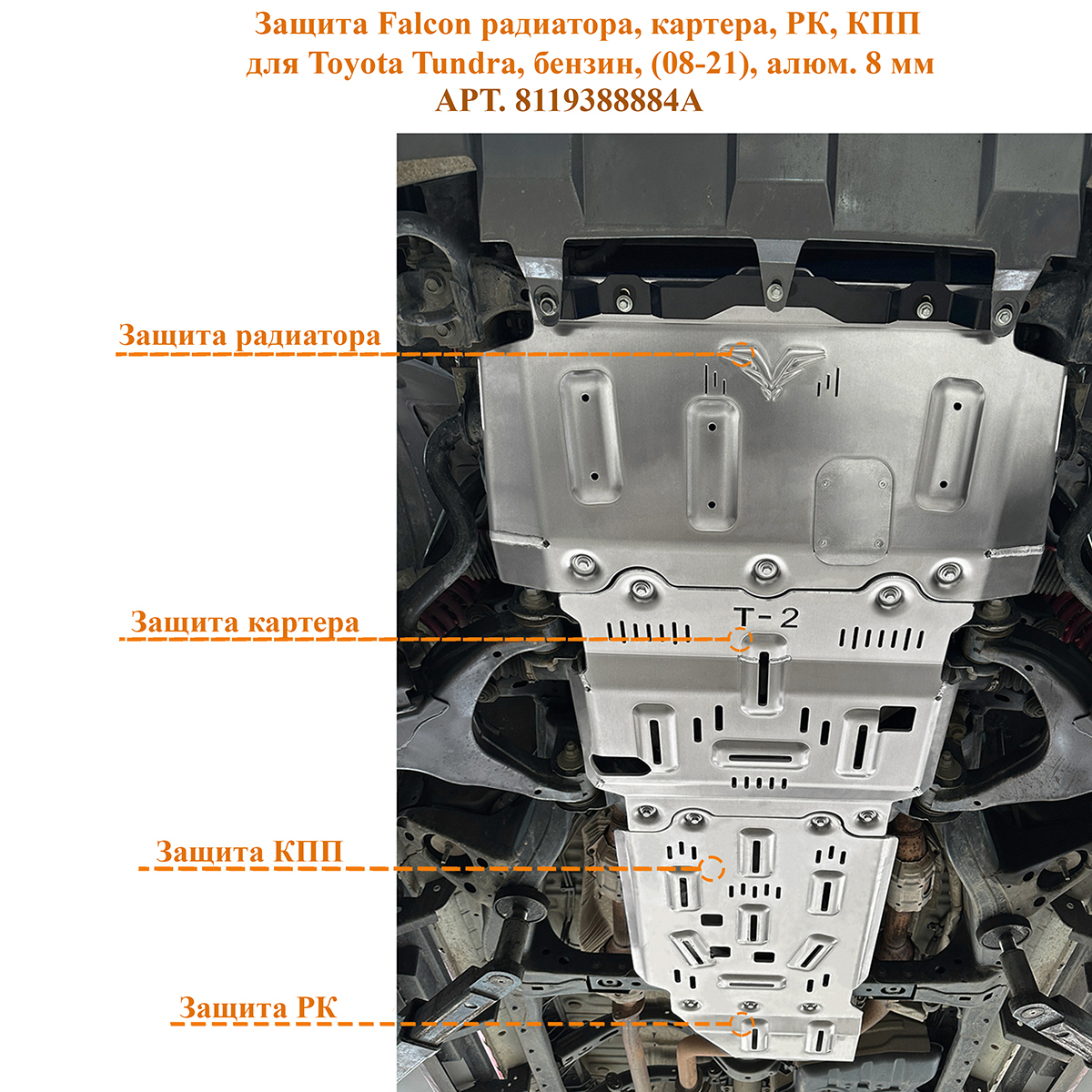 Защита Falcon радиатора, картера, РК, КПП
для Toyota Tundra, бензин, (08-21), алюм. 8 мм
АРТ. 8119388884А

Защита радиатора

Защита картера

T-2

Защита КПП

Защита РК